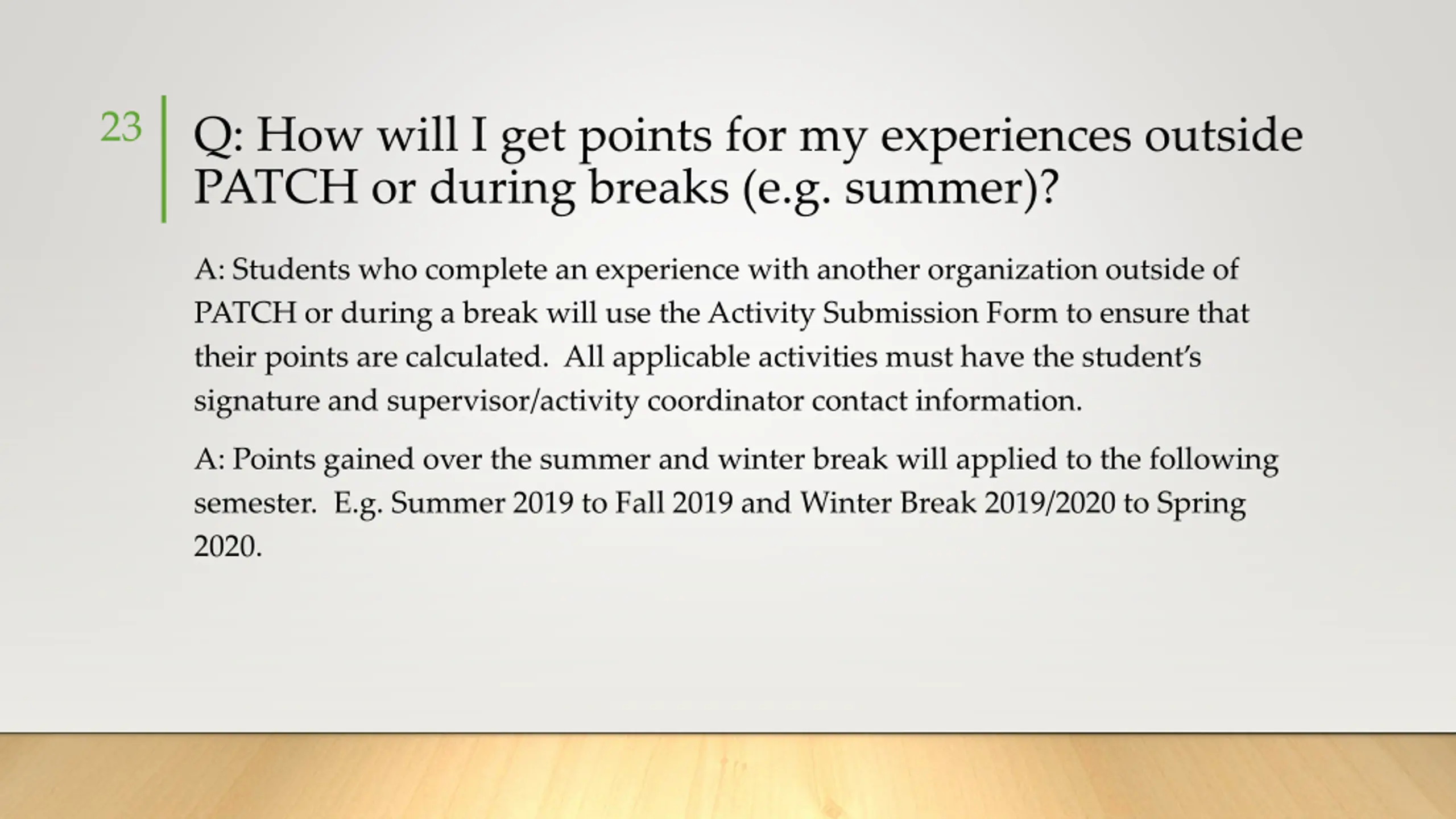 23

Q: How will I get points for my experiences outside PATCH or during breaks (e.g. summer)?

A: Students who complete an experience with another organization outside of PATCH or during a break will use the Activity Submission Form to ensure that their points are calculated. All applicable activities must have the student's signature and supervisor/activity coordinator contact information.

A: Points gained over the summer and winter break will applied to the following semester. E.g. Summer 2019 to Fall 2019 and Winter Break 2019/2020 to Spring 2020.